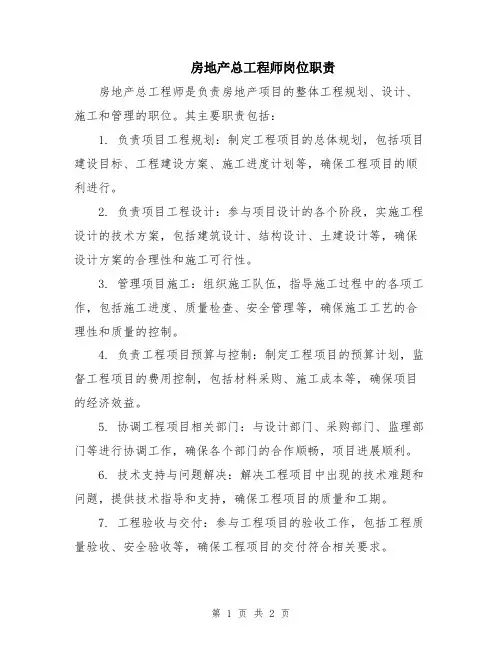 房地产总工程师岗位职责

房地产总工程师是负责房地产项目的整体工程规划、设计、施工和管理的职位。其主要职责包括：

1. 负责项目工程规划：制定工程项目的总体规划，包括项目建设目标、工程建设方案、施工进度计划等，确保工程项目的顺利进行。

2. 负责项目工程设计：参与项目设计的各个阶段，实施工程设计的技术方案，包括建筑设计、结构设计、土建设计等，确保设计方案的合理性和施工可行性。

3. 管理项目施工：组织施工队伍，指导施工过程中的各项工作，包括施工进度、质量检查、安全管理等，确保施工工艺的合理性和质量的控制。

4. 负责工程项目预算与控制：制定工程项目的预算计划，监督工程项目的费用控制，包括材料采购、施工成本等，确保项目的经济效益。

5. 协调工程项目相关部门：与设计部门、采购部门、监理部门等进行协调工作，确保各个部门的合作顺畅，项目进展顺利。

6. 技术支持与问题解决：解决工程项目中出现的技术难题和问题，提供技术指导和支持，确保工程项目的质量和工期。

7. 工程验收与交付：参与工程项目的验收工作，包括工程质量验收、安全验收等，确保工程项目的交付符合相关要求。

第 1 页 共 2 页